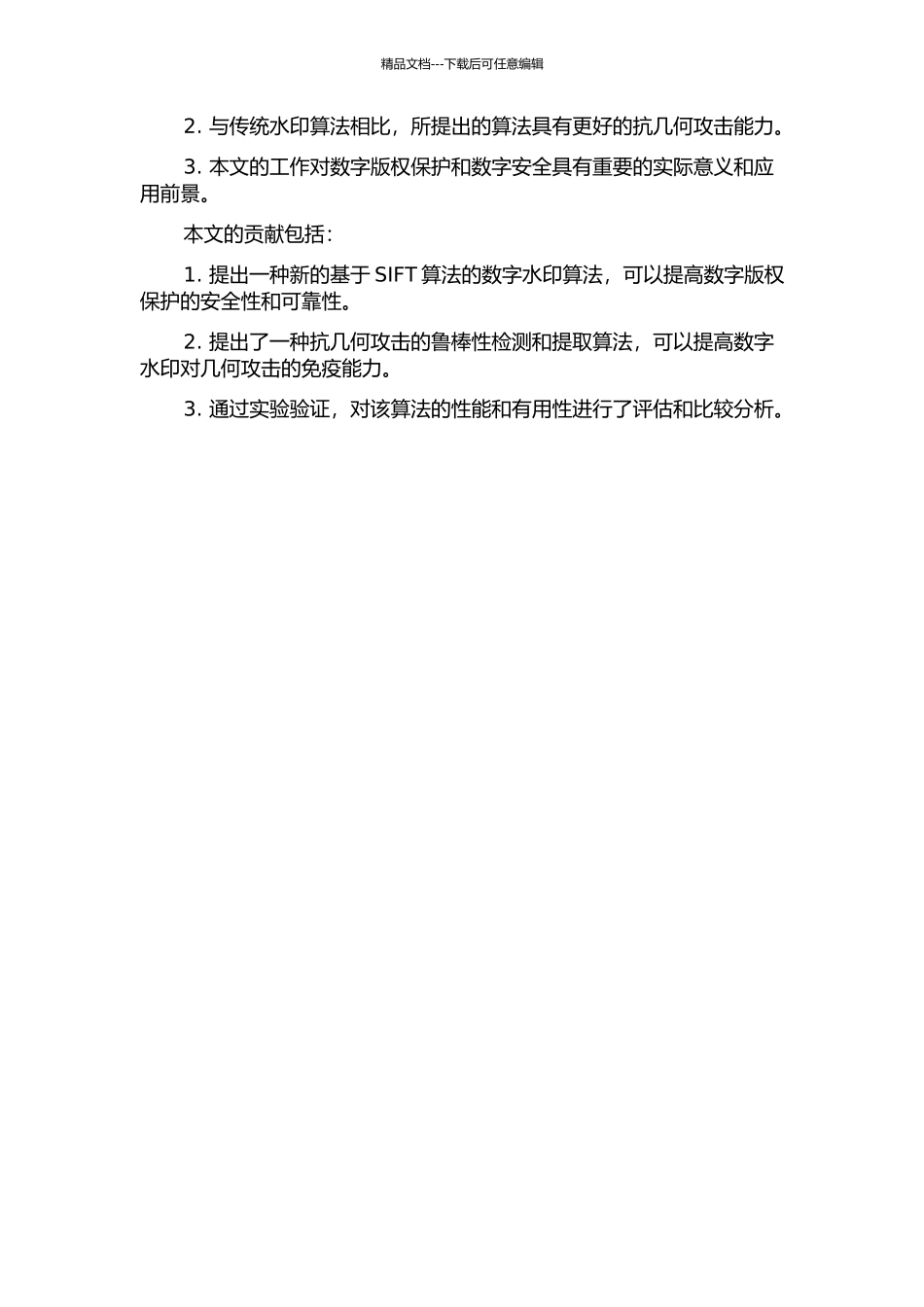 精品文档---下载后可任意编辑

2. 与传统水印算法相比，所提出的算法具有更好的抗几何攻击能力。

3. 本文的工作对数字版权保护和数字安全具有重要的实际意义和应用前景。

本文的贡献包括：

1. 提出一种新的基于 SIFT 算法的数字水印算法，可以提高数字版权保护的安全性和可靠性。

2. 提出了一种抗几何攻击的鲁棒性检测和提取算法，可以提高数字水印对几何攻击的免疫能力。

3. 通过实验验证，对该算法的性能和有用性进行了评估和比较分析。